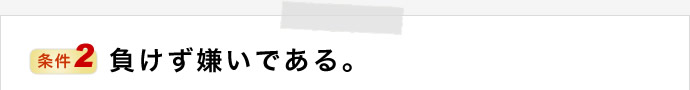 条件2 負けず嫌いである。